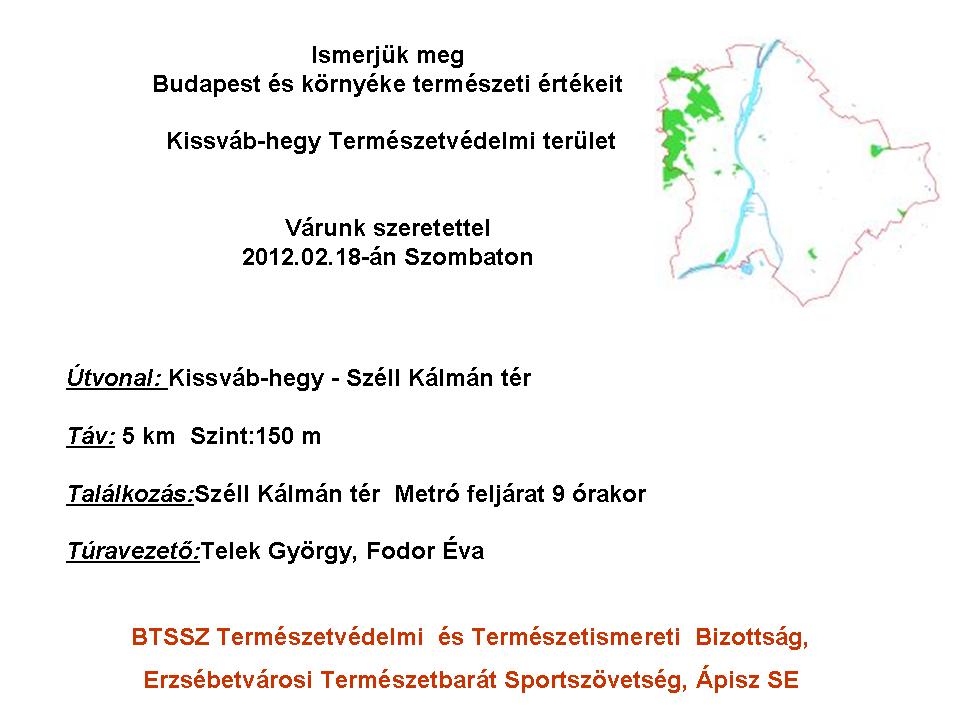 Ismerjük meg
Budapest és környéke természeti értékeit

Kissváb-hegy Természetvédelmi terület

Várunk szeretettel
2012.02.18-án Szombaton

Útvonal: Kissváb-hegy - Széll Kálmán tér

Táv: 5 km Szint:150 m

Találkozás:Széll Kálmán tér Metró feljárat 9 órakor

Túravezető:Telek György, Fodor Éva

BTSSZ Természetvédelmi és Természetismereti Bizottság,

Erzsébetvárosi Természetbarát Sportszövetség, Ápisz SE